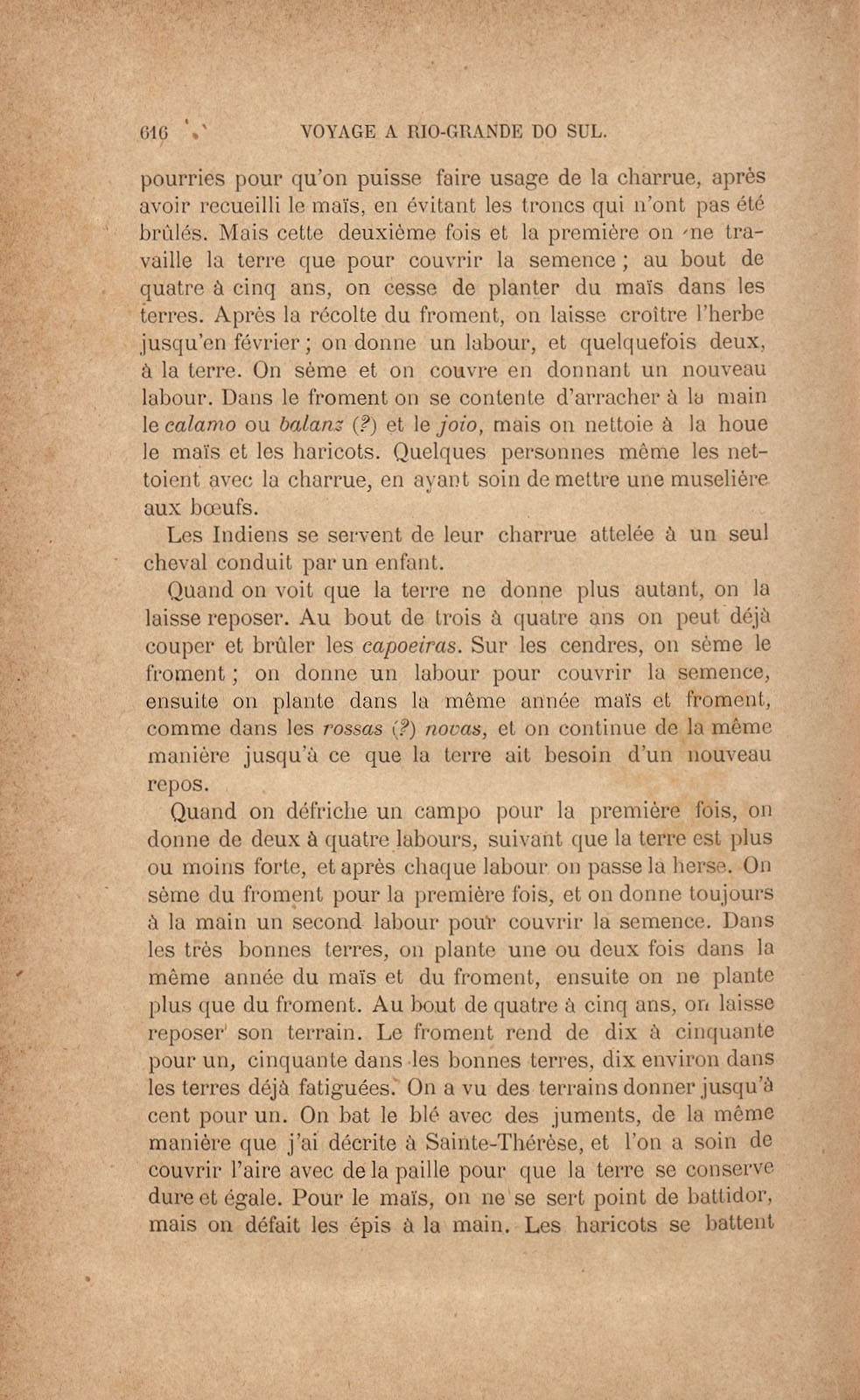 616 VOYAGE A RIO-GRANDE DO SUL.

pourries pour qu'on puisse faire usage de la charrue, après avoir recueilli le maïs, en évitant les troncs qui n'ont pas été brûlés. Mais cette deuxième fois et la première on ne travaille la terre que pour couvrir la semence ; au bout de quatre à cinq ans, on cesse de planter du maïs dans les terres. Après la récolte du froment, on laisse croître l'herbe jusqu'en février ; on donne un labour, et quelquefois deux, à la terre. On sème et on couvre en donnant un nouveau labour. Dans le froment on se contente d'arracher à la main le calamo ou balanz (?) et le joio, mais on nettoie à la houe le maïs et les haricots. Quelques personnes même les nettoient avec la charrue, en ayant soin de mettre une muselière aux bœufs.

Les Indiens se servent de leur charrue attelée à un seul cheval conduit par un enfant.

Quand on voit que la terre ne donne plus autant, on la laisse reposer. Au bout de trois à quatre ans on peut déjà couper et brûler les capoeiras. Sur les cendres, on sème le froment ; on donne un labour pour couvrir la semence, ensuite on plante dans la même année maïs et froment, comme dans les rossas (?) novas, et on continue de la même manière jusqu'à ce que la terre ait besoin d'un nouveau repos.

Quand on défriche un campo pour la première fois, on donne de deux à quatre labours, suivant que la terre est plus ou moins forte, et après chaque labour on passe la herse. On sème du froment pour la première fois, et on donne toujours à la main un second labour pour couvrir la semence. Dans les très bonnes terres, on plante une ou deux fois dans la même année du maïs et du froment, ensuite on ne plante plus que du froment. Au bout de quatre à cinq ans, on laisse reposer son terrain. Le froment rend de dix à cinquante pour un, cinquante dans les bonnes terres, dix environ dans les terres déjà fatiguées. On a vu des terrains donner jusqu'à cent pour un. On bat le blé avec des juments, de la même manière que j'ai décrite à Sainte-Thérèse, et l'on a soin de couvrir l'aire avec de la paille pour que la terre se conserve dure et égale. Pour le maïs, on ne se sert point de battidor, mais on défait les épis à la main. Les haricots se battent